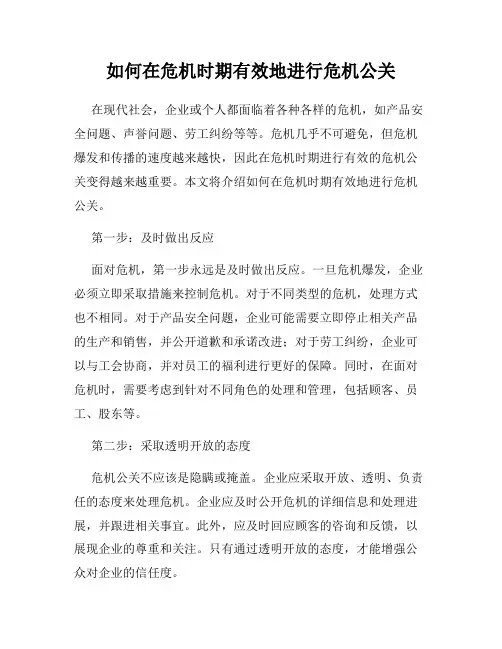 如何在危机时期有效地进行危机公关

在现代社会，企业或个人都面临着各种各样的危机，如产品安全问题、声誉问题、劳工纠纷等等。危机几乎不可避免，但危机爆发和传播的速度越来越快，因此在危机时期进行有效的危机公关变得越来越重要。本文将介绍如何在危机时期有效地进行危机公关。

第一步：及时做出反应

面对危机，第一步永远是及时做出反应。一旦危机爆发，企业必须立即采取措施来控制危机。对于不同类型的危机，处理方式也不相同。对于产品安全问题，企业可能需要立即停止相关产品的生产和销售，并公开道歉和承诺改进；对于劳工纠纷，企业可以与工会协商，并对员工的福利进行更好的保障。同时，在面对危机时，需要考虑到针对不同角色的处理和管理，包括顾客、员工、股东等。

第二步：采取透明开放的态度

危机公关不应该是隐瞒或掩盖。企业应采取开放、透明、负责任的态度来处理危机。企业应及时公开危机的详细信息和处理进展，并跟进相关事宜。此外，应及时回应顾客的咨询和反馈，以展现企业的尊重和关注。只有通过透明开放的态度，才能增强公众对企业的信任度。